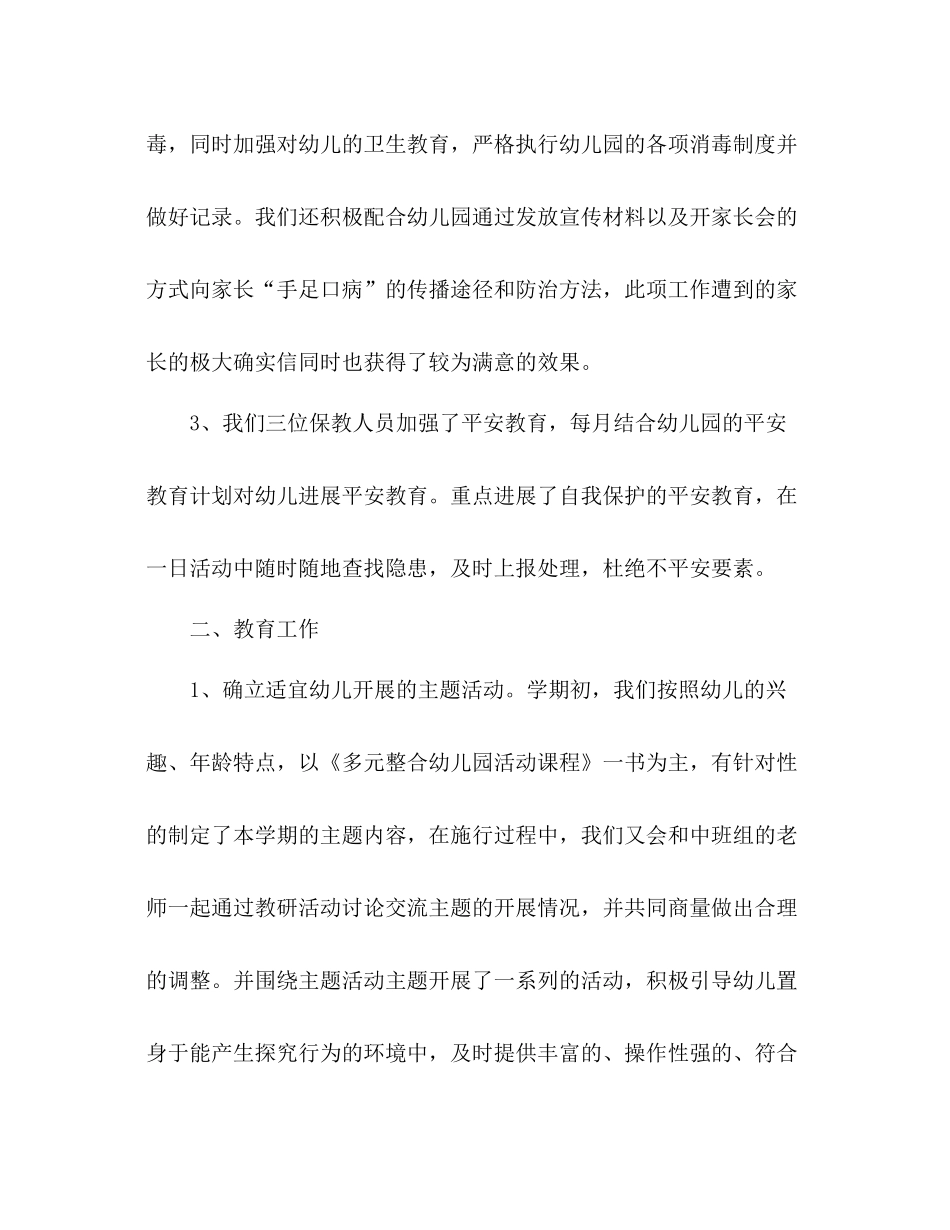 毒，同时加强对幼儿的卫生教育，严格执行幼儿园的各项消毒制度并做好记录。我们还积极配合幼儿园通过发放宣传材料以及开家长会的方式向家长“手足口病”的传播途径和防治方法，此项工作遭到的家长的极大确实信同时也获得了较为满意的效果。

3、我们三位保教人员加强了平安教育，每月结合幼儿园的平安教育计划对幼儿进展平安教育。重点进展了自我保护的平安教育，在一日活动中随时随地查找隐患，及时上报处理，杜绝不平安要素。

二、教育工作

1、确立适宜幼儿开展的主题活动。学期初，我们按照幼儿的兴趣、年龄特点，以《多元整合幼儿园活动课程》一书为主，有针对性的制定了本学期的主题内容，在施行过程中，我们又会和中班组的老师一起通过教研活动讨论交流主题的开展情况，并共同商量做出合理的调整。并围绕主题活动主题开展了一系列的活动，积极引导幼儿置身于能产生探究行为的环境中，及时提供丰富的、操作性强的、符合